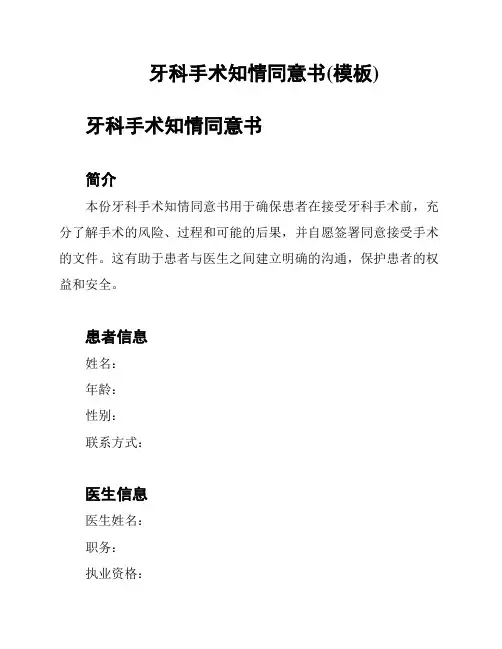 牙科手术知情同意书(模板)

牙科手术知情同意书

简介

本份牙科手术知情同意书用于确保患者在接受牙科手术前，充分了解手术的风险、过程和可能的后果，并自愿签署同意接受手术的文件。这有助于患者与医生之间建立明确的沟通，保护患者的权益和安全。

患者信息

姓名：

年龄：

性别：

联系方式：

医生信息

医生姓名：

职务：

执业资格：